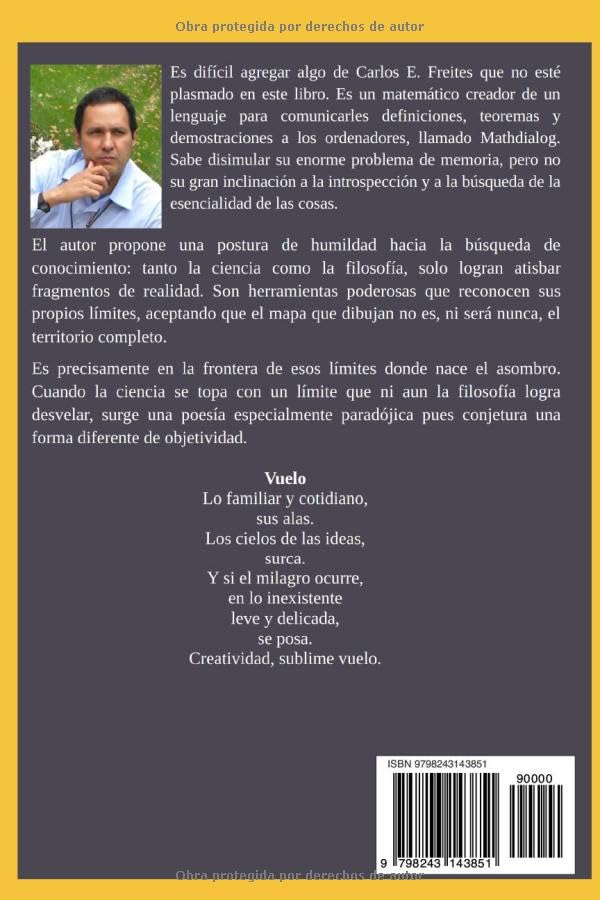 Obra protegida por derechos de autor

Es difícil agregar algo de Carlos E. Freites que no esté plasmado en este libro. Es un matemático creador de un lenguaje para comunicarles definiciones, teoremas y demostraciones a los ordenadores, llamado Mathdialog. Sabe disimular su enorme problema de memoria, pero no su gran inclinación a la introspección y a la búsqueda de la esencialidad de las cosas.

El autor propone una postura de humildad hacia la búsqueda de conocimiento: tanto la ciencia como la filosofía, solo logran atisbar fragmentos de realidad. Son herramientas poderosas que reconocen sus propios límites, aceptando que el mapa que dibujan no es, ni será nunca, el territorio completo.

Es precisamente en la frontera de esos límites donde nace el asombro. Cuando la ciencia se topa con un límite que ni aun la filosofía logra desvelar, surge una poesía especialmente paradójica pues conjetura una forma diferente de objetividad.

Vuelo
Lo familiar y cotidiano,
sus alas.
Los cielos de las ideas,
surca.
Y si el milagro ocurre,
en lo inexistente
leve y delicada,
se posa.
Creatividad, sublime vuelo.

ISBN 9798243143851
90000
9 798243 143851

Obra protegida por derechos de autor